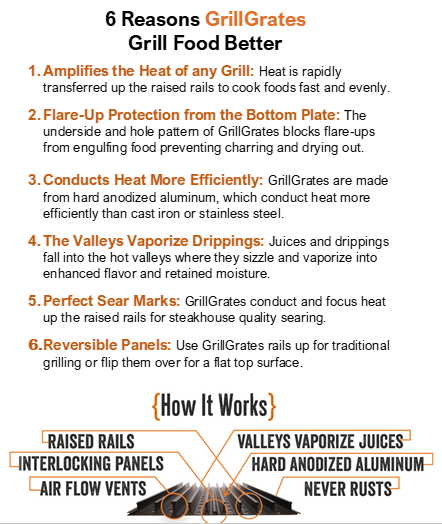 6 Reasons GrillGrates Grill Food Better

1. Amplifies the Heat of any Grill: Heat is rapidly transferred up the raised rails to cook foods fast and evenly.

2. Flare-Up Protection from the Bottom Plate: The underside and hole pattern of GrillGrates blocks flare-ups from engulfing food preventing charring and drying out.

3. Conducts Heat More Efficiently: GrillGrates are made from hard anodized aluminum, which conduct heat more efficiently than cast iron or stainless steel.

4. The Valleys Vaporize Drippings: Juices and drippings fall into the hot valleys where they sizzle and vaporize into enhanced flavor and retained moisture.

5. Perfect Sear Marks: GrillGrates conduct and focus heat up the raised rails for steakhouse quality searing.

6. Reversible Panels: Use GrillGrates rails up for traditional grilling or flip them over for a flat top surface.

{How It Works}

RAISED RAILS
INTERLOCKING PANELS
AIR FLOW VENTS
VALLEYS VAPORIZE JUICES
HARD ANODIZED ALUMINUM
NEVER RUSTS